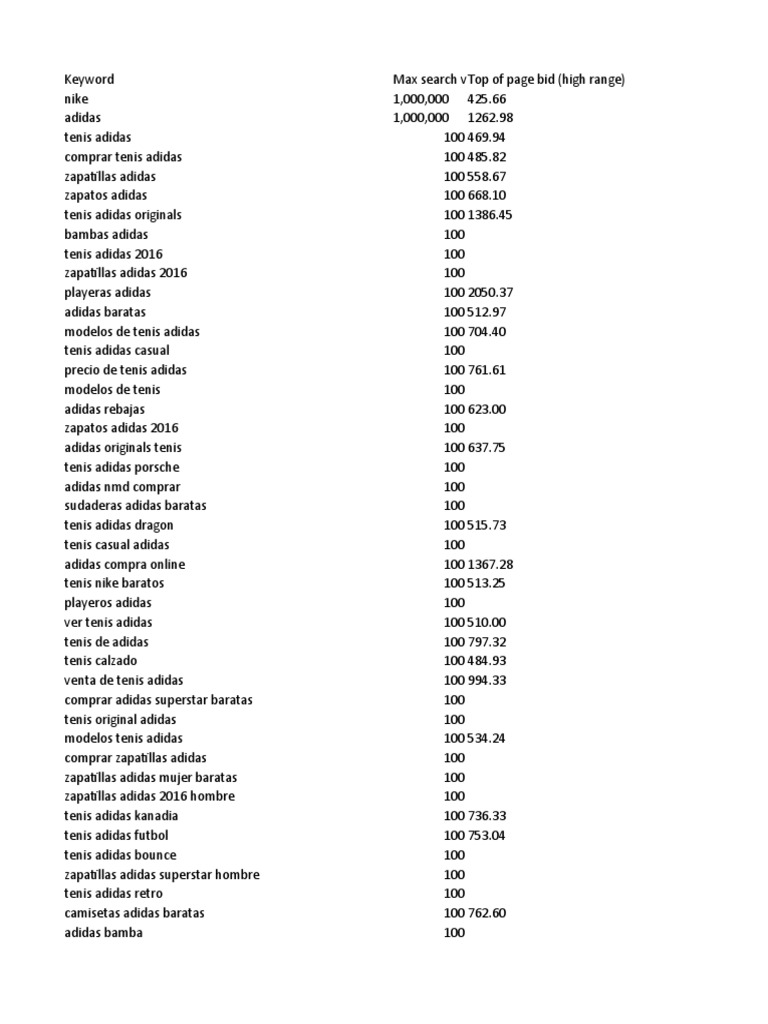 | Keyword | Max search v | Top of page bid (high range) |
|---|---|---|
| nike | 1,000,000 | 425.66 |
| adidas | 1,000,000 | 1262.98 |
| tenis adidas | 100 | 469.94 |
| comprar tenis adidas | 100 | 485.82 |
| zapatillas adidas | 100 | 558.67 |
| zapatos adidas | 100 | 668.10 |
| tenis adidas originals | 100 | 1386.45 |
| bambas adidas | 100 | |
| tenis adidas 2016 | 100 | |
| zapatillas adidas 2016 | 100 | |
| playeras adidas | 100 | 2050.37 |
| adidas baratas | 100 | 512.97 |
| modelos de tenis adidas | 100 | 704.40 |
| tenis adidas casual | 100 | |
| precio de tenis adidas | 100 | 761.61 |
| modelos de tenis | 100 | |
| adidas rebajas | 100 | 623.00 |
| zapatos adidas 2016 | 100 | |
| adidas originals tenis | 100 | 637.75 |
| tenis adidas porsche | 100 | |
| adidas nmd comprar | 100 | |
| sudaderas adidas baratas | 100 | |
| tenis adidas dragon | 100 | 515.73 |
| tenis casual adidas | 100 | |
| adidas compra online | 100 | 1367.28 |
| tenis nike baratos | 100 | 513.25 |
| playeros adidas | 100 | |
| ver tenis adidas | 100 | 510.00 |
| tenis de adidas | 100 | 797.32 |
| tenis calzado | 100 | 484.93 |
| venta de tenis adidas | 100 | 994.33 |
| comprar adidas superstar baratas | 100 | |
| tenis original adidas | 100 | |
| modelos tenis adidas | 100 | 534.24 |
| comprar zapatillas adidas | 100 | |
| zapatillas adidas mujer baratas | 100 | |
| zapatillas adidas 2016 hombre | 100 | |
| tenis adidas kanadia | 100 | 736.33 |
| tenis adidas futbol | 100 | 753.04 |
| tenis adidas bounce | 100 | |
| zapatillas adidas superstar hombre | 100 | |
| tenis adidas retro | 100 | |
| camisetas adidas baratas | 100 | 762.60 |
| adidas bamba | 100 | |